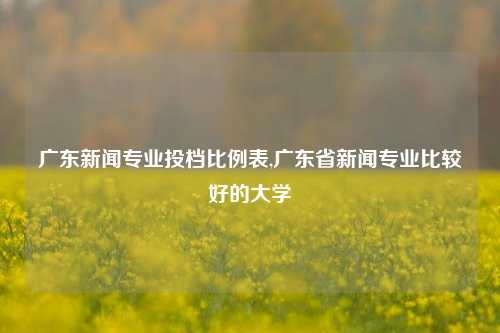 广东新闻专业投档比例表,广东省新闻专业比较好的大学